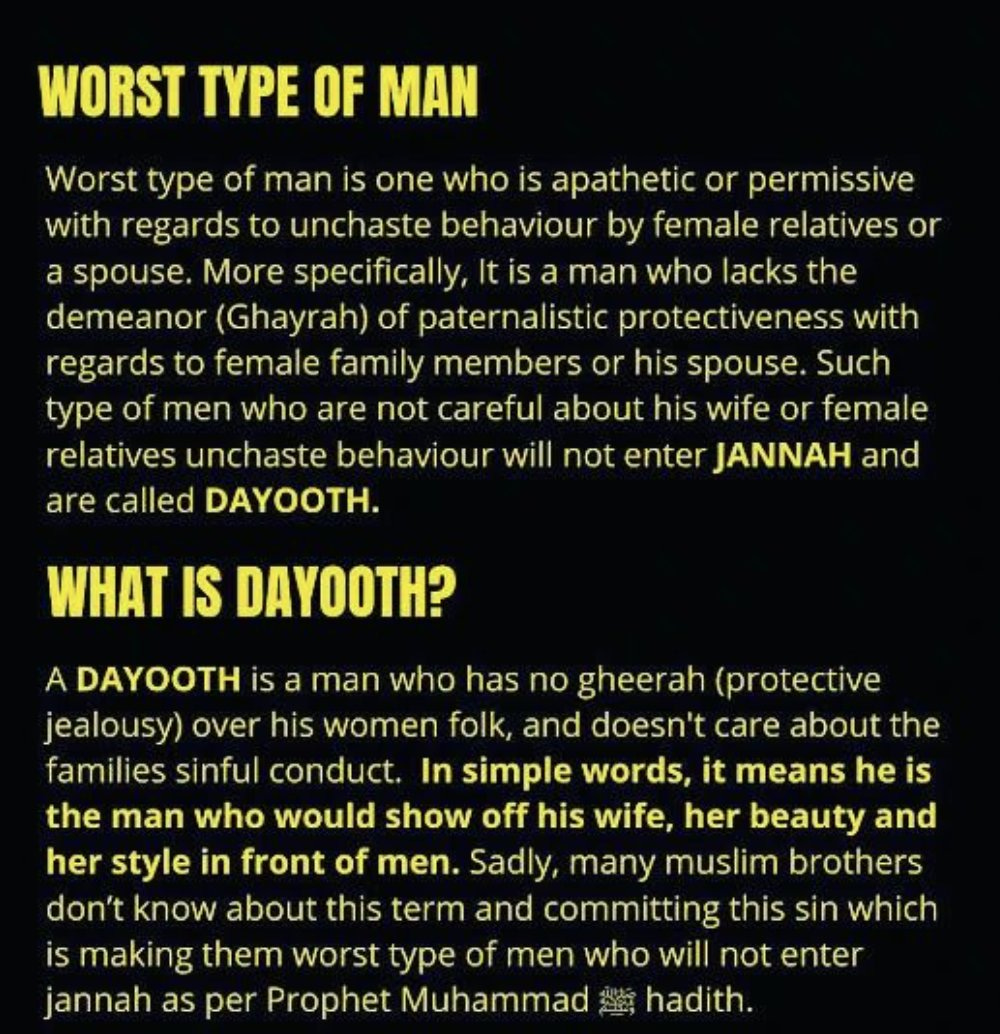 WORST TYPE OF MAN

Worst type of man is one who is apathetic or permissive with regards to unchaste behaviour by female relatives or a spouse. More specifically, It is a man who lacks the demeanor (Ghayrah) of paternalistic protectiveness with regards to female family members or his spouse. Such type of men who are not careful about his wife or female relatives unchaste behaviour will not enter JANNAH and are called DAYOOTH.

WHAT IS DAYOOTH?

A DAYOOTH is a man who has no gheerah (protective jealousy) over his women folk, and doesn't care about the families sinful conduct. In simple words, it means he is the man who would show off his wife, her beauty and her style in front of men. Sadly, many muslim brothers don't know about this term and committing this sin which is making them worst type of men who will not enter jannah as per Prophet Muhammad ﷺ hadith.